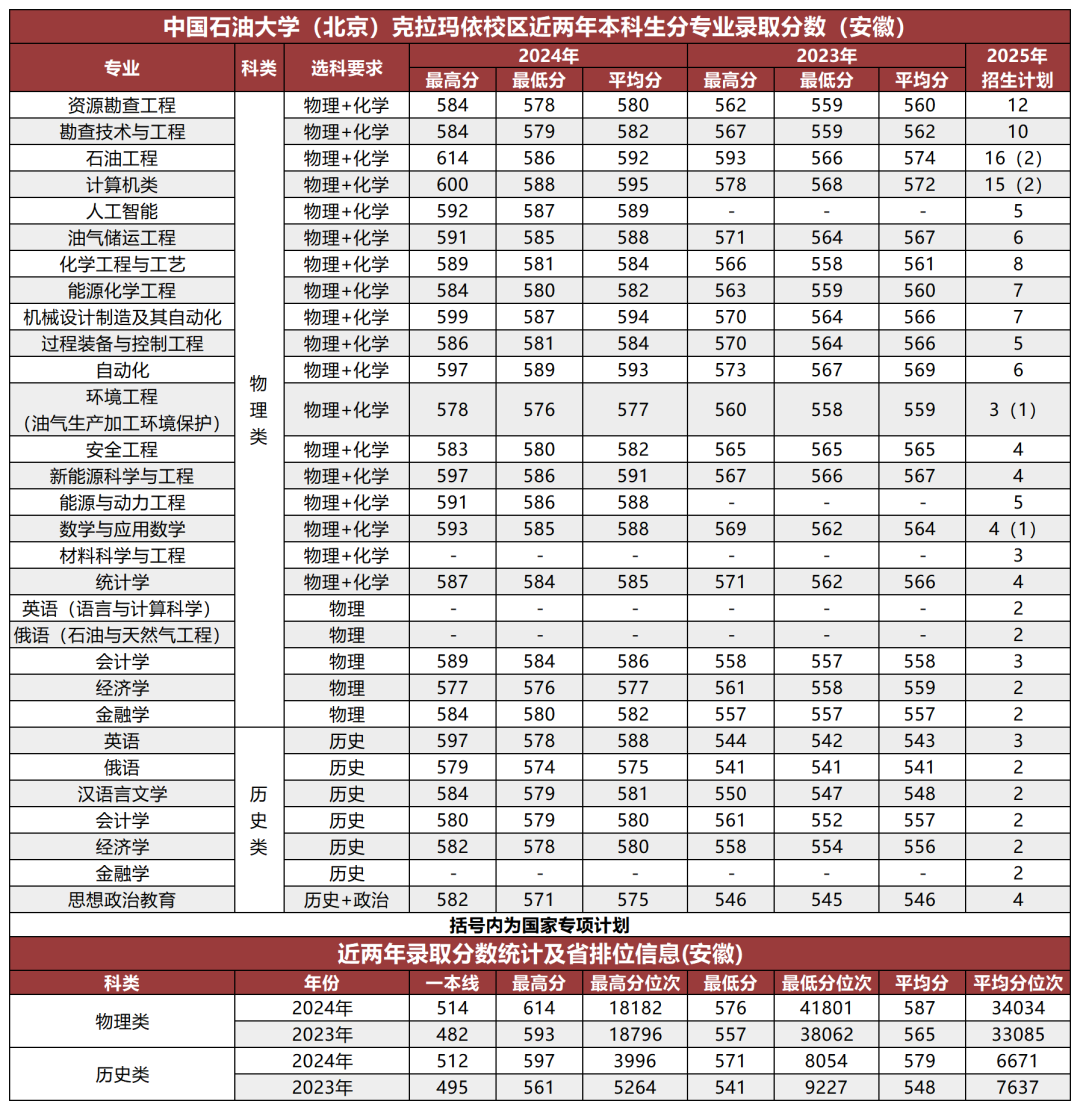 中国石油大学（北京）克拉玛依校区近两年本科生分专业录取分数（安徽）

| 专业 | 科类 | 选科要求 | 2024年 最高分 | 2024年 最低分 | 2024年 平均分 | 2023年 最高分 | 2023年 最低分 | 2023年 平均分 | 2025年 招生计划 |
|---|---|---|---|---|---|---|---|---|---|
| 资源勘查工程 | 物理类 | 物理+化学 | 584 | 578 | 580 | 562 | 559 | 560 | 12 |
| 勘查技术与工程 | 物理类 | 物理+化学 | 584 | 579 | 582 | 567 | 559 | 562 | 10 |
| 石油工程 | 物理类 | 物理+化学 | 614 | 586 | 592 | 593 | 566 | 574 | 16（2） |
| 计算机类 | 物理类 | 物理+化学 | 600 | 588 | 595 | 578 | 568 | 572 | 15（2） |
| 人工智能 | 物理类 | 物理+化学 | 592 | 587 | 589 | - | - | - | 5 |
| 油气储运工程 | 物理类 | 物理+化学 | 591 | 585 | 588 | 571 | 564 | 567 | 6 |
| 化学工程与工艺 | 物理类 | 物理+化学 | 589 | 581 | 584 | 566 | 558 | 561 | 8 |
| 能源化学工程 | 物理类 | 物理+化学 | 584 | 580 | 582 | 563 | 559 | 560 | 7 |
| 机械设计制造及其自动化 | 物理类 | 物理+化学 | 599 | 587 | 594 | 570 | 564 | 566 | 7 |
| 过程装备与控制工程 | 物理类 | 物理+化学 | 586 | 581 | 584 | 570 | 564 | 566 | 5 |
| 自动化 | 物理类 | 物理+化学 | 597 | 589 | 593 | 573 | 567 | 569 | 6 |
| 环境工程（油气生产加工环境保护） | 物理类 | 物理+化学 | 578 | 576 | 577 | 560 | 558 | 559 | 3（1） |
| 安全工程 | 物理类 | 物理+化学 | 583 | 580 | 582 | 565 | 565 | 565 | 4 |
| 新能源科学与工程 | 物理类 | 物理+化学 | 597 | 586 | 591 | 567 | 566 | 567 | 4 |
| 能源与动力工程 | 物理类 | 物理+化学 | 591 | 586 | 588 | - | - | - | 5 |
| 数学与应用数学 | 物理类 | 物理+化学 | 593 | 585 | 588 | 569 | 562 | 564 | 4（1） |
| 材料科学与工程 | 物理类 | 物理+化学 | - | - | - | - | - | - | 3 |
| 统计学 | 物理类 | 物理+化学 | 587 | 584 | 585 | 571 | 562 | 566 | 4 |
| 英语（语言与计算科学） | 物理类 | 物理 | - | - | - | - | - | - | 2 |
| 俄语（石油与天然气工程） | 物理类 | 物理 | - | - | - | - | - | - | 2 |
| 会计学 | 物理类 | 物理 | 589 | 584 | 586 | 558 | 557 | 558 | 3 |
| 经济学 | 物理类 | 物理 | 577 | 576 | 577 | 561 | 558 | 559 | 2 |
| 金融学 | 物理类 | 物理 | 584 | 580 | 582 | 557 | 557 | 557 | 2 |
| 英语 | 历史类 | 历史 | 597 | 578 | 588 | 544 | 542 | 543 | 3 |
| 俄语 | 历史类 | 历史 | 579 | 574 | 575 | 541 | 541 | 541 | 2 |
| 汉语言文学 | 历史类 | 历史 | 584 | 579 | 581 | 550 | 547 | 548 | 2 |
| 会计学 | 历史类 | 历史 | 580 | 579 | 580 | 561 | 552 | 557 | 2 |
| 经济学 | 历史类 | 历史 | 582 | 578 | 580 | 558 | 554 | 556 | 2 |
| 金融学 | 历史类 | 历史 | - | - | - | - | - | - | 2 |
| 思想政治教育 | 历史类 | 历史+政治 | 582 | 571 | 575 | 546 | 545 | 546 | 4 |

括号内为国家专项计划

近两年录取分数统计及省排位信息(安徽)

| 科类 | 年份 | 一本线 | 最高分 | 最高分位次 | 最低分 | 最低分位次 | 平均分 | 平均分位次 |
|---|---|---|---|---|---|---|---|---|
| 物理类 | 2024年 | 514 | 614 | 18182 | 576 | 41801 | 587 | 34034 |
| 物理类 | 2023年 | 482 | 593 | 18796 | 557 | 38062 | 565 | 33085 |
| 历史类 | 2024年 | 512 | 597 | 3996 | 571 | 8054 | 579 | 6671 |
| 历史类 | 2023年 | 495 | 561 | 5264 | 541 | 9227 | 548 | 7637 |